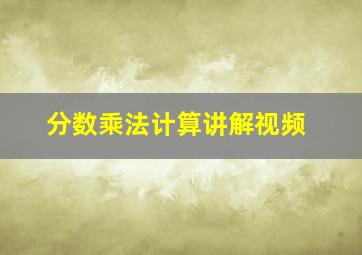 分数乘法计算讲解视频